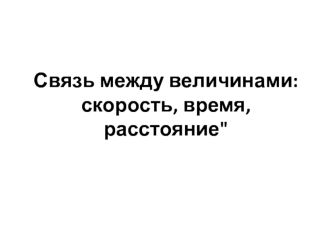 Связь между величинами: скорость, время, расстояние"